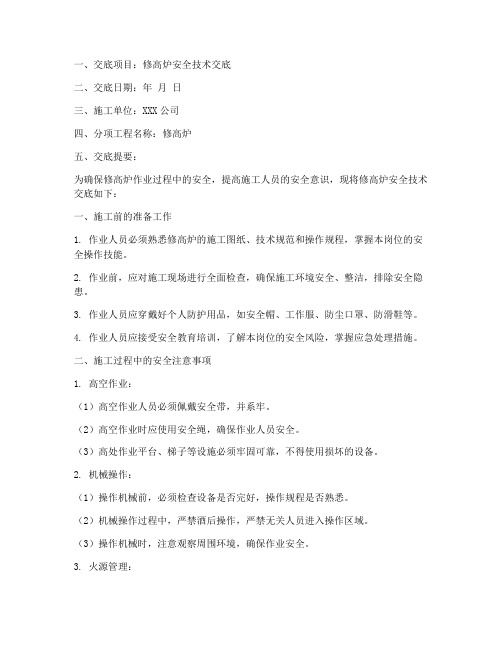 一、交底项目：修高炉安全技术交底

二、交底日期：年 月 日

三、施工单位：XXX 公司

四、分项工程名称：修高炉

五、交底提要：

为确保修高炉作业过程中的安全，提高施工人员的安全意识，现将修高炉安全技术交底如下：

一、施工前的准备工作

1. 作业人员必须熟悉修高炉的施工图纸、技术规范和操作规程，掌握本岗位的安全操作技能。

2. 作业前，应对施工现场进行全面检查，确保施工环境安全、整洁，排除安全隐患。

3. 作业人员应穿戴好个人防护用品，如安全帽、工作服、防尘口罩、防滑鞋等。

4. 作业人员应接受安全教育培训，了解本岗位的安全风险，掌握应急处理措施。

二、施工过程中的安全注意事项

1. 高空作业：

（1）高空作业人员必须佩戴安全带，并系牢。

（2）高空作业时应使用安全绳，确保作业人员安全。

（3）高处作业平台、梯子等设施必须牢固可靠，不得使用损坏的设备。

2. 机械操作：

（1）操作机械前，必须检查设备是否完好，操作规程是否熟悉。

（2）机械操作过程中，严禁酒后操作，严禁无关人员进入操作区域。

（3）操作机械时，注意观察周围环境，确保作业安全。

3. 火源管理：